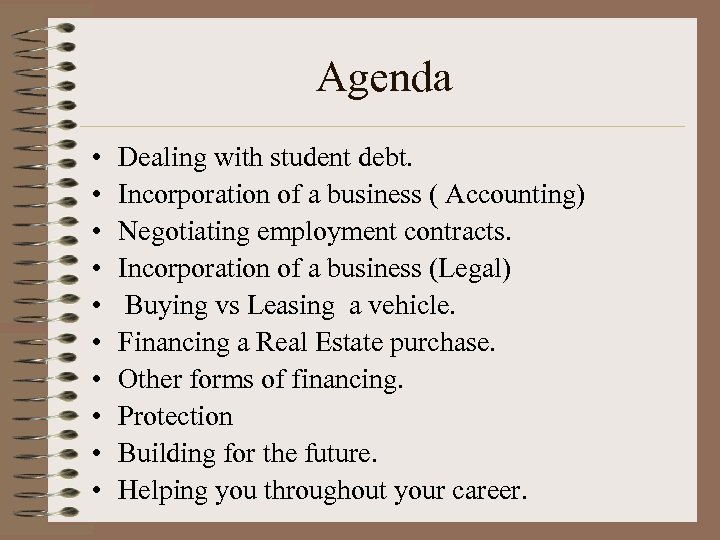 Agenda

• Dealing with student debt.
• Incorporation of a business ( Accounting)
• Negotiating employment contracts.
• Incorporation of a business (Legal)
• Buying vs Leasing a vehicle.
• Financing a Real Estate purchase.
• Other forms of financing.
• Protection
• Building for the future.
• Helping you throughout your career.